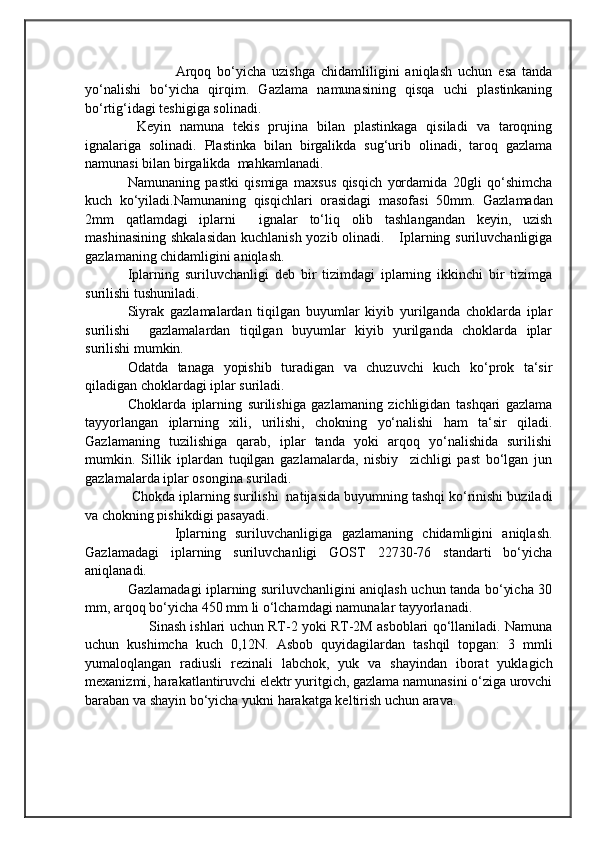 Arqoq bo‘yicha uzishga chidamliligini aniqlash uchun esa tanda yo‘nalishi bo‘yicha qirqim. Gazlama namunasining qisqa uchi plastinkaning bo‘rtig‘idagi teshigiga solinadi.

Keyin namuna tekis prujina bilan plastinkaga qisiladi va taroqning ignalariga solinadi. Plastinka bilan birgalikda sug‘urib olinadi, taroq gazlama namunasi bilan birgalikda mahkamlanadi.

Namunaning pastki qismiga maxsus qisqich yordamida 20gli qo‘shimcha kuch ko‘yiladi.Namunaning qisqichlari orasidagi masofasi 50mm. Gazlamadan 2mm qatlamdagi iplarni ignalar to‘liq olib tashlangandan keyin, uzish mashinasining shkalasidan kuchlanish yozib olinadi. Iplarning suriluvchanligiga gazlamaning chidamligini aniqlash.

Iplarning suriluvchanligi deb bir tizimdagi iplarning ikkinchi bir tizimga surilishi tushuniladi.

Siyrak gazlamalardan tiqilgan buyumlar kiyib yurilganda choklarda iplar surilishi gazlamalardan tiqilgan buyumlar kiyib yurilganda choklarda iplar surilishi mumkin.

Odatda tanaga yopishib turadigan va chuzuvchi kuch ko‘prok ta‘sir qiladigan choklardagi iplar suriladi.

Choklarda iplarning surilishiga gazlamaning zichligidan tashqari gazlama tayyorlangan iplarning xili, urilishi, chokning yo‘nalishi ham ta‘sir qiladi. Gazlamaning tuzilishiga qarab, iplar tanda yoki arqoq yo‘nalishida surilishi mumkin. Sillik iplardan tuqilgan gazlamalarda, nisbiy zichligi past bo‘lgan jun gazlamalarda iplar osongina suriladi.

Chokda iplarning surilishi natijasida buyumning tashqi ko‘rinishi buziladi va chokning pishikdigi pasayadi.

Iplarning suriluvchanligiga gazlamaning chidamligini aniqlash. Gazlamadagi iplarning suriluvchanligi GOST 22730-76 standarti bo‘yicha aniqlanadi.

Gazlamadagi iplarning suriluvchanligini aniqlash uchun tanda bo‘yicha 30 mm, arqoq bo‘yicha 450 mm li o‘lchamdagi namunalar tayyorlanadi.

Sinash ishlari uchun RT-2 yoki RT-2M asboblari qo‘llaniladi. Namuna uchun kushimcha kuch 0,12N. Asbob quyidagilardan tashqil topgan: 3 mmli yumaloqlangan radiusli rezinali labchok, yuk va shayindan iborat yuklagich mexanizmi, harakatlantiruvchi elektr yuritgich, gazlama namunasini o‘ziga urovchi baraban va shayin bo‘yicha yukni harakatga keltirish uchun arava.